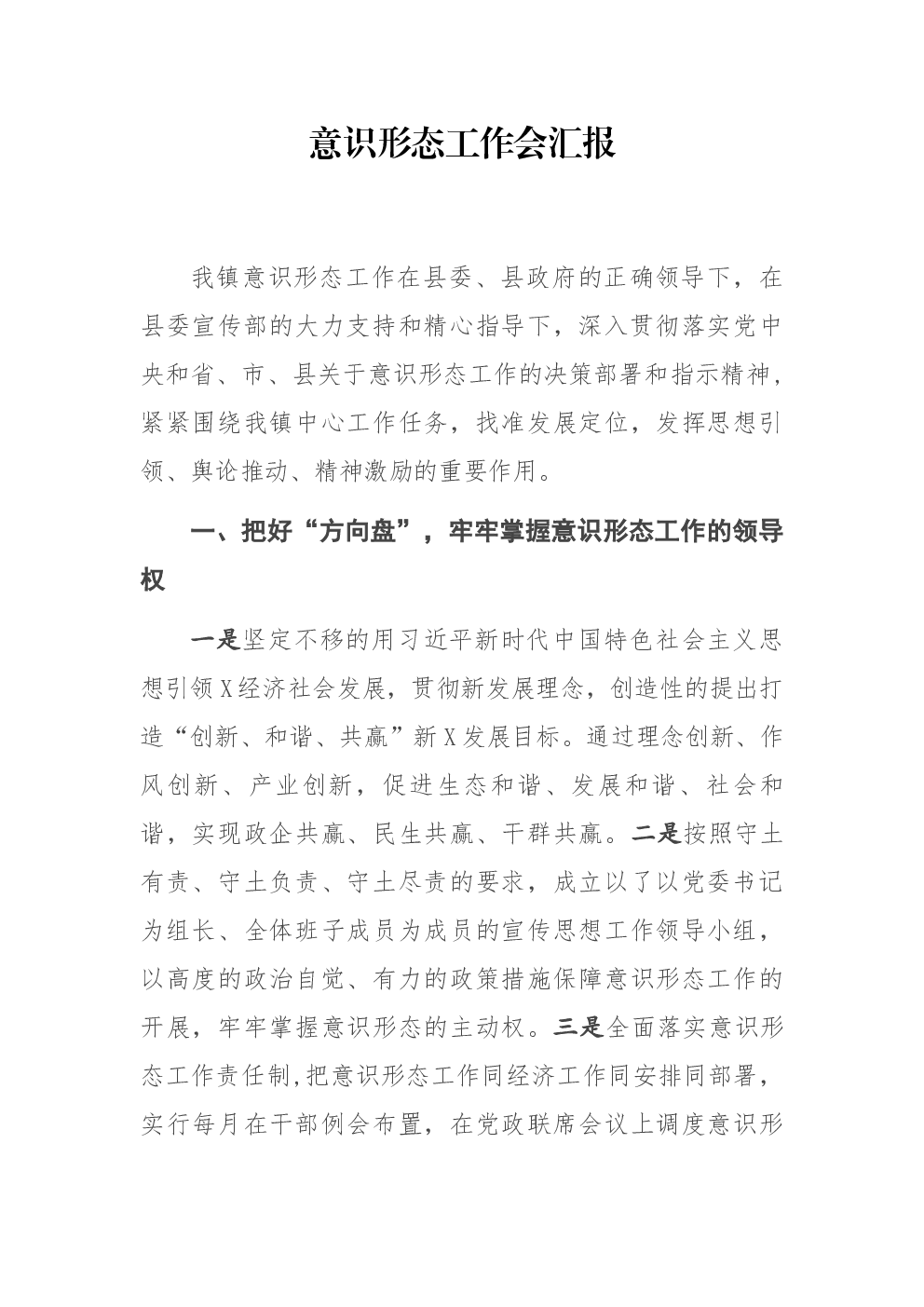 意识形态工作会汇报

我镇意识形态工作在县委、县政府的正确领导下，在县委宣传部的大力支持和精心指导下，深入贯彻落实党中央和省、市、县关于意识形态工作的决策部署和指示精神，紧紧围绕我镇中心工作任务，找准发展定位，发挥思想引领、舆论推动、精神激励的重要作用。

一、把好“方向盘”，牢牢掌握意识形态工作的领导权

一是坚定不移的用习近平新时代中国特色社会主义思想引领X经济社会发展，贯彻新发展理念，创造性的提出打造“创新、和谐、共赢”新X发展目标。通过理念创新、作风创新、产业创新，促进生态和谐、发展和谐、社会和谐，实现政企共赢、民生共赢、干群共赢。二是按照守土有责、守土负责、守土尽责的要求，成立以了以党委书记为组长、全体班子成员为成员的宣传思想工作领导小组，以高度的政治自觉、有力的政策措施保障意识形态工作的开展，牢牢掌握意识形态的主动权。三是全面落实意识形态工作责任制,把意识形态工作同经济工作同安排同部署，实行每月在干部例会布置，在党政联席会议上调度意识形